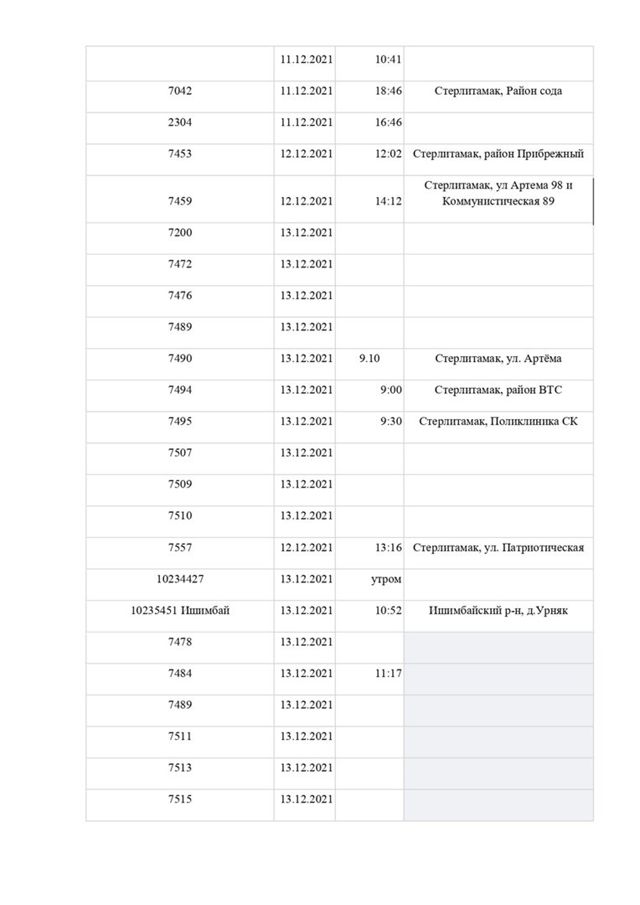 | | | | |
|---|---|---|---|
| | 11.12.2021 | 10:41 | |
| 7042 | 11.12.2021 | 18:46 | Стерлитамак, Район сода |
| 2304 | 11.12.2021 | 16:46 | |
| 7453 | 12.12.2021 | 12:02 | Стерлитамак, район Прибрежный |
| 7459 | 12.12.2021 | 14:12 | Стерлитамак, ул Артема 98 и Коммунистическая 89 |
| 7200 | 13.12.2021 | | |
| 7472 | 13.12.2021 | | |
| 7476 | 13.12.2021 | | |
| 7489 | 13.12.2021 | | |
| 7490 | 13.12.2021 | 9.10 | Стерлитамак, ул. Артёма |
| 7494 | 13.12.2021 | 9:00 | Стерлитамак, район ВТС |
| 7495 | 13.12.2021 | 9:30 | Стерлитамак, Поликлиника СК |
| 7507 | 13.12.2021 | | |
| 7509 | 13.12.2021 | | |
| 7510 | 13.12.2021 | | |
| 7557 | 12.12.2021 | 13:16 | Стерлитамак, ул. Патриотическая |
| 10234427 | 13.12.2021 | утром | |
| 10235451 Ишимбай | 13.12.2021 | 10:52 | Ишимбайский р-н, д.Урняк |
| 7478 | 13.12.2021 | | |
| 7484 | 13.12.2021 | 11:17 | |
| 7489 | 13.12.2021 | | |
| 7511 | 13.12.2021 | | |
| 7513 | 13.12.2021 | | |
| 7515 | 13.12.2021 | | |